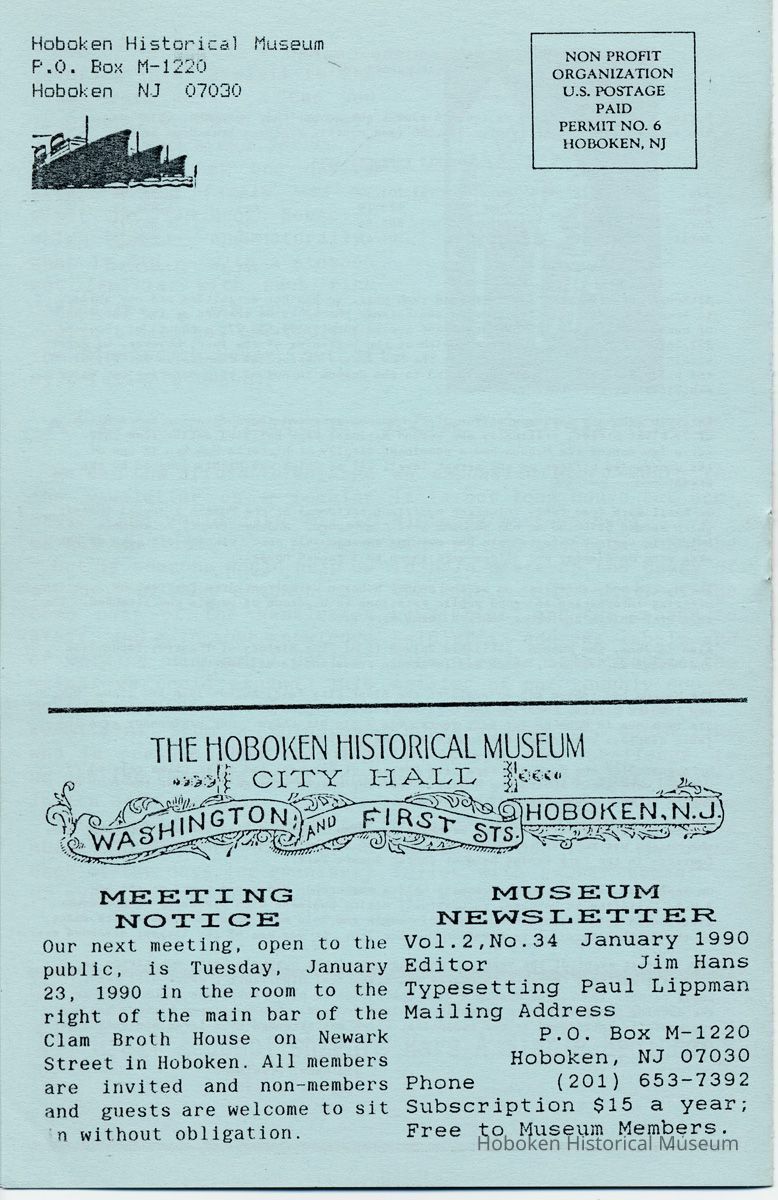 Hoboken Historical Museum
P.O. Box M-1220
Hoboken NJ 07030

NON PROFIT
ORGANIZATION
U.S. POSTAGE
PAID
PERMIT NO. 6
HOBOKEN, NJ

THE HOBOKEN HISTORICAL MUSEUM
CITY HALL
WASHINGTON AND FIRST STS. HOBOKEN, N.J.

MEETING NOTICE

Our next meeting, open to the public, is Tuesday, January 23, 1990 in the room to the right of the main bar of the Clam Broth House on Newark Street in Hoboken. All members are invited and non-members and guests are welcome to sit in without obligation.

MUSEUM NEWSLETTER

Vol.2,No.34 January 1990
Editor Jim Hans
Typesetting Paul Lippman
Mailing Address
P.O. Box M-1220
Hoboken, NJ 07030
Phone (201) 653-7392
Subscription $15 a year;
Free to Museum Members.

Hoboken Historical Museum